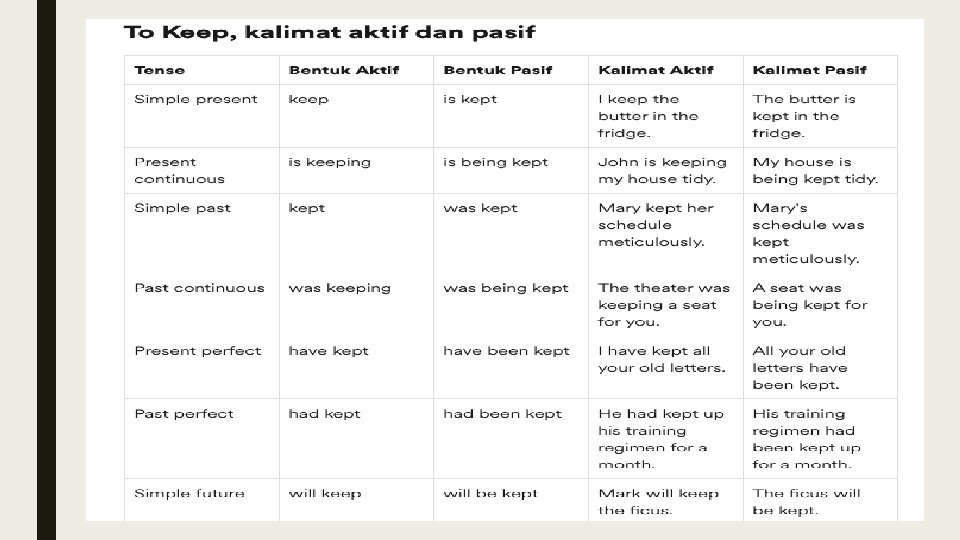 To Keep, kalimat aktif dan pasif

| Tense | Bentuk Aktif | Bentuk Pasif | Kalimat Aktif | Kalimat Pasif |
|---|---|---|---|---|
| Simple present | keep | is kept | I keep the butter in the fridge. | The butter is kept in the fridge. |
| Present continuous | is keeping | is being kept | John is keeping my house tidy. | My house is being kept tidy. |
| Simple past | kept | was kept | Mary kept her schedule meticulously. | Mary's schedule was kept meticulously. |
| Past continuous | was keeping | was being kept | The theater was keeping a seat for you. | A seat was being kept for you. |
| Present perfect | have kept | have been kept | I have kept all your old letters. | All your old letters have been kept. |
| Past perfect | had kept | had been kept | He had kept up his training regimen for a month. | His training regimen had been kept up for a month. |
| Simple future | will keep | will be kept | Mark will keep the ficus. | The ficus will be kept. |